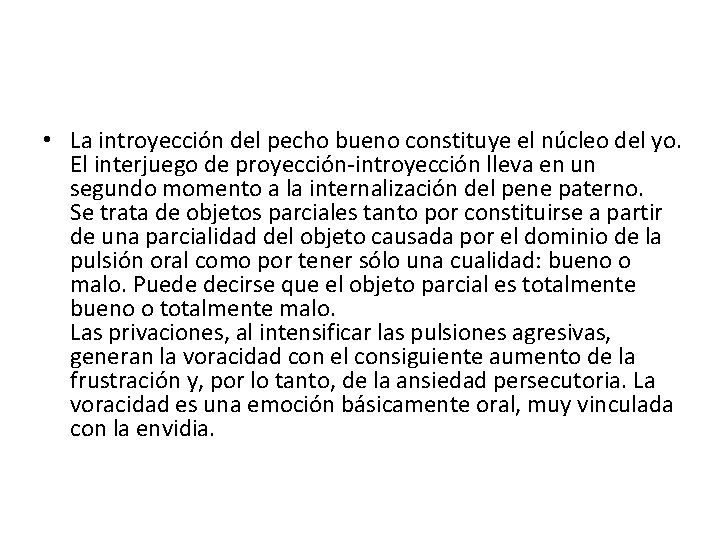 • La introyección del pecho bueno constituye el núcleo del yo. El interjuego de proyección-introyección lleva en un segundo momento a la internalización del pene paterno.
Se trata de objetos parciales tanto por constituirse a partir de una parcialidad del objeto causada por el dominio de la pulsión oral como por tener sólo una cualidad: bueno o malo. Puede decirse que el objeto parcial es totalmente bueno o totalmente malo.
Las privaciones, al intensificar las pulsiones agresivas, generan la voracidad con el consiguiente aumento de la frustración y, por lo tanto, de la ansiedad persecutoria. La voracidad es una emoción básicamente oral, muy vinculada con la envidia.